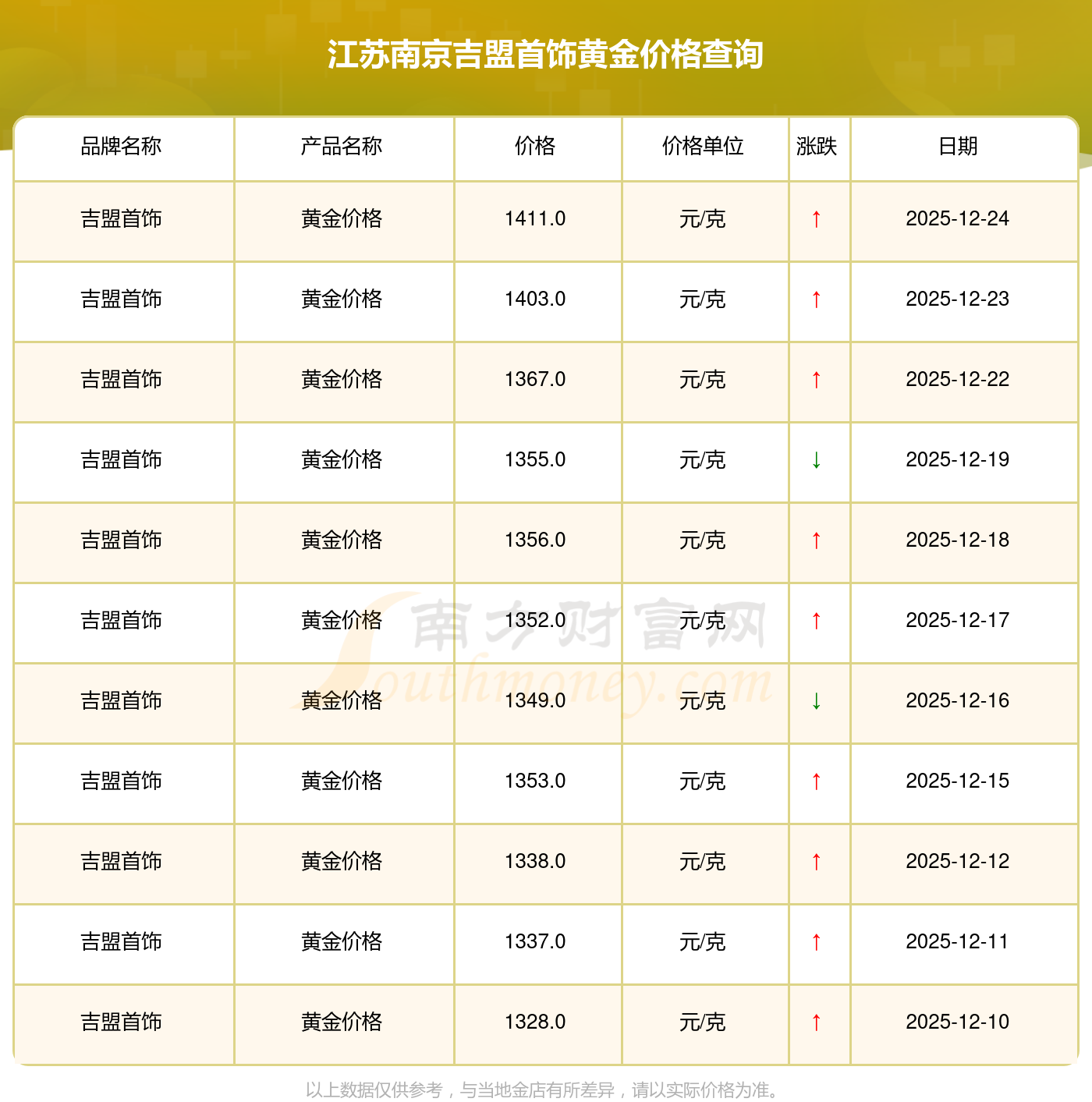 江苏南京吉盟首饰黄金价格查询

| 品牌名称 | 产品名称 | 价格 | 价格单位 | 涨跌 | 日期 |
|---|---|---|---|---|---|
| 吉盟首饰 | 黄金价格 | 1411.0 | 元/克 | ↑ | 2025-12-24 |
| 吉盟首饰 | 黄金价格 | 1403.0 | 元/克 | ↑ | 2025-12-23 |
| 吉盟首饰 | 黄金价格 | 1367.0 | 元/克 | ↑ | 2025-12-22 |
| 吉盟首饰 | 黄金价格 | 1355.0 | 元/克 | ↓ | 2025-12-19 |
| 吉盟首饰 | 黄金价格 | 1356.0 | 元/克 | ↑ | 2025-12-18 |
| 吉盟首饰 | 黄金价格 | 1352.0 | 元/克 | ↑ | 2025-12-17 |
| 吉盟首饰 | 黄金价格 | 1349.0 | 元/克 | ↓ | 2025-12-16 |
| 吉盟首饰 | 黄金价格 | 1353.0 | 元/克 | ↑ | 2025-12-15 |
| 吉盟首饰 | 黄金价格 | 1338.0 | 元/克 | ↑ | 2025-12-12 |
| 吉盟首饰 | 黄金价格 | 1337.0 | 元/克 | ↑ | 2025-12-11 |
| 吉盟首饰 | 黄金价格 | 1328.0 | 元/克 | ↑ | 2025-12-10 |

以上数据仅供参考，与当地金店有所差异，请以实际价格为准。

南方财富网
Southmoney.com